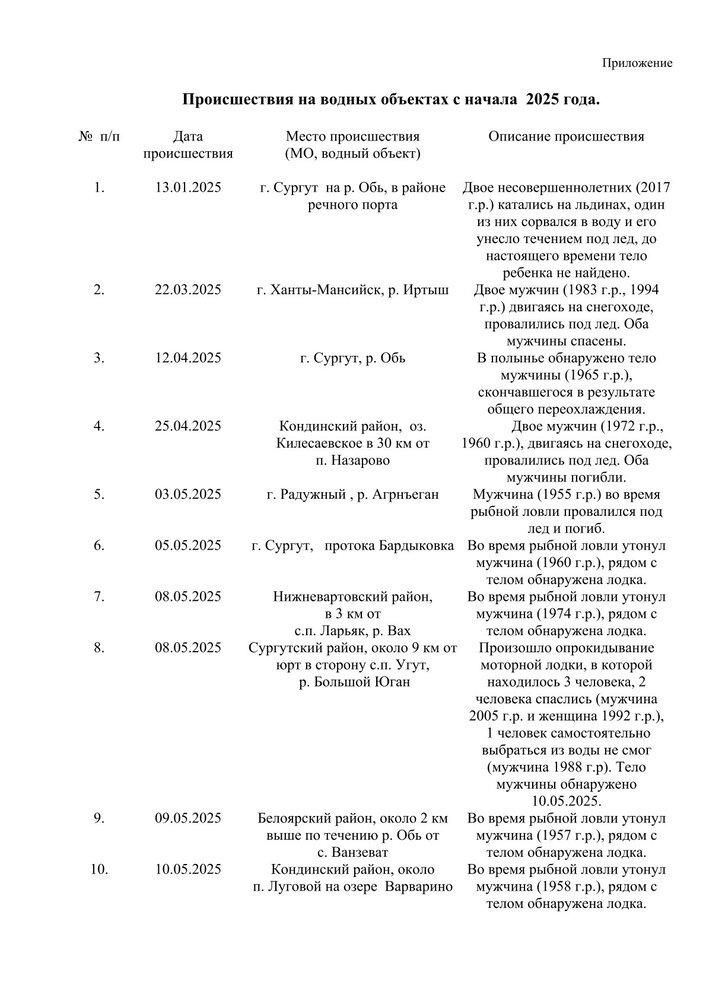 Приложение

**Происшествия на водных объектах с начала 2025 года.**

| № п/п | Дата происшествия | Место происшествия (МО, водный объект) | Описание происшествия |
|---|---|---|---|
| 1. | 13.01.2025 | г. Сургут на р. Обь, в районе речного порта | Двое несовершеннолетних (2017 г.р.) катались на льдинах, один из них сорвался в воду и его унесло течением под лед, до настоящего времени тело ребенка не найдено. |
| 2. | 22.03.2025 | г. Ханты-Мансийск, р. Иртыш | Двое мужчин (1983 г.р., 1994 г.р.) двигаясь на снегоходе, провалились под лед. Оба мужчины спасены. |
| 3. | 12.04.2025 | г. Сургут, р. Обь | В полынье обнаружено тело мужчины (1965 г.р.), скончавшегося в результате общего переохлаждения. |
| 4. | 25.04.2025 | Кондинский район, оз. Килесаевское в 30 км от п. Назарово | Двое мужчин (1972 г.р., 1960 г.р.), двигаясь на снегоходе, провалились под лед. Оба мужчины погибли. |
| 5. | 03.05.2025 | г. Радужный , р. Агрнъеган | Мужчина (1955 г.р.) во время рыбной ловли провалился под лед и погиб. |
| 6. | 05.05.2025 | г. Сургут, протока Бардыковка | Во время рыбной ловли утонул мужчина (1960 г.р.), рядом с телом обнаружена лодка. |
| 7. | 08.05.2025 | Нижневартовский район, в 3 км от с.п. Ларьяк, р. Вах | Во время рыбной ловли утонул мужчина (1974 г.р.), рядом с телом обнаружена лодка. |
| 8. | 08.05.2025 | Сургутский район, около 9 км от юрт в сторону с.п. Угут, р. Большой Юган | Произошло опрокидывание моторной лодки, в которой находилось 3 человека, 2 человека спаслись (мужчина 2005 г.р. и женщина 1992 г.р.), 1 человек самостоятельно выбраться из воды не смог (мужчина 1988 г.р). Тело мужчины обнаружено 10.05.2025. |
| 9. | 09.05.2025 | Белоярский район, около 2 км выше по течению р. Обь от с. Ванзеват | Во время рыбной ловли утонул мужчина (1957 г.р.), рядом с телом обнаружена лодка. |
| 10. | 10.05.2025 | Кондинский район, около п. Луговой на озере Варварино | Во время рыбной ловли утонул мужчина (1958 г.р.), рядом с телом обнаружена лодка. |